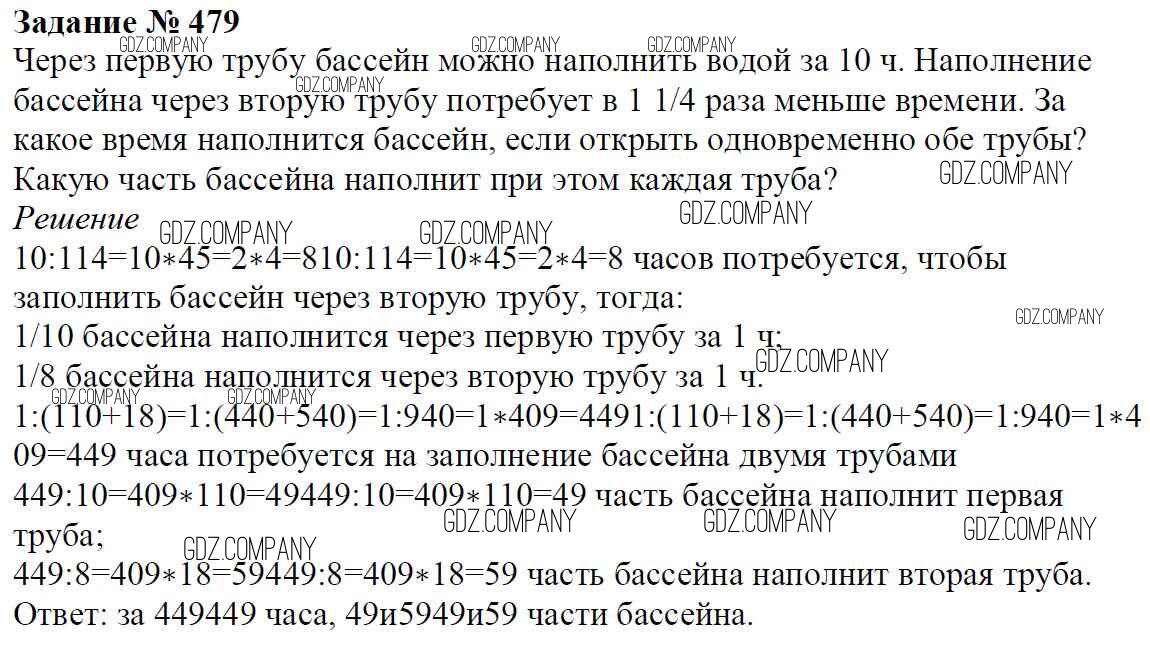 Задание № 479

Через первую трубу бассейн можно наполнить водой за 10 ч. Наполнение бассейна через вторую трубу потребует в 1 1/4 раза меньше времени. За какое время наполнится бассейн, если открыть одновременно обе трубы? Какую часть бассейна наполнит при этом каждая труба?

Решение

10:114=10∗45=2∗4=810:114=10∗45=2∗4=8 часов потребуется, чтобы заполнить бассейн через вторую трубу, тогда:

1/10 бассейна наполнится через первую трубу за 1 ч;

1/8 бассейна наполнится через вторую трубу за 1 ч.

1:(110+18)=1:(440+540)=1:940=1∗409=4491:(110+18)=1:(440+540)=1:940=1∗409=449 часа потребуется на заполнение бассейна двумя трубами

449:10=409∗110=49449:10=409∗110=49 часть бассейна наполнит первая труба;

449:8=409∗18=59449:8=409∗18=59 часть бассейна наполнит вторая труба.

Ответ: за 449449 часа, 49и5949и59 части бассейна.

GDZ.COMPANY